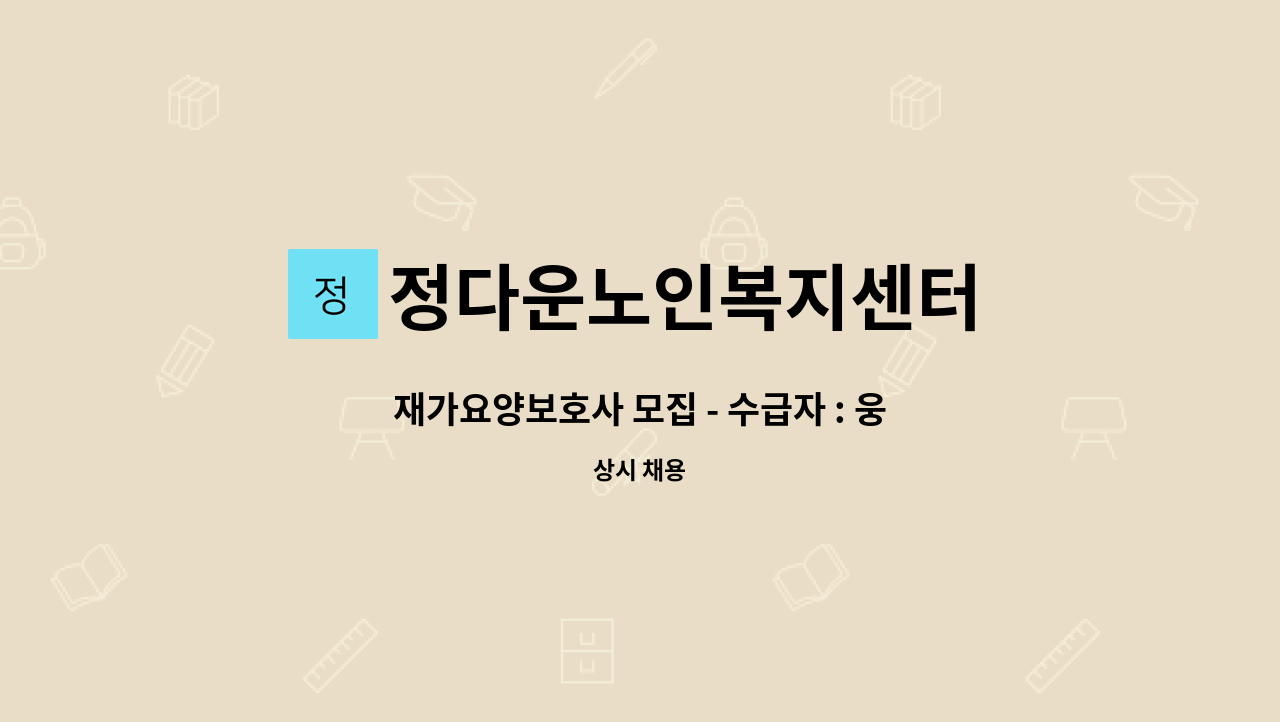 정

정다운노인복지센터

재가요양보호사 모집 - 수급자 : 웅

상시 채용